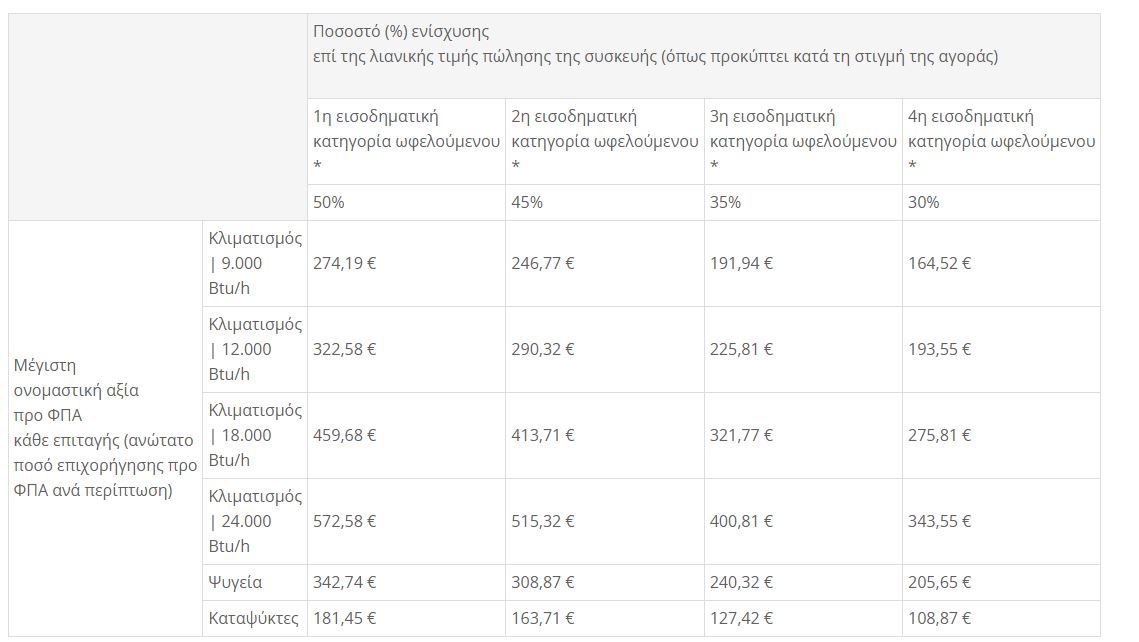 |  |  | Ποσοστό (%) ενίσχυσης επί της λιανικής τιμής πώλησης της συσκευής (όπως προκύπτει κατά τη στιγμή της αγοράς) | | | |
|---|---|---|---|---|---|
|  |  | 1η εισοδηματική κατηγορία ωφελούμενου * | 2η εισοδηματική κατηγορία ωφελούμενου * | 3η εισοδηματική κατηγορία ωφελούμενου * | 4η εισοδηματική κατηγορία ωφελούμενου * |
|  |  | 50% | 45% | 35% | 30% |
| Μέγιστη ονομαστική αξία προ ΦΠΑ κάθε επιταγής (ανώτατο ποσό επιχορήγησης προ ΦΠΑ ανά περίπτωση) | Κλιματισμός \| 9.000 Btu/h | 274,19 € | 246,77 € | 191,94 € | 164,52 € |
|  | Κλιματισμός \| 12.000 Btu/h | 322,58 € | 290,32 € | 225,81 € | 193,55 € |
|  | Κλιματισμός \| 18.000 Btu/h | 459,68 € | 413,71 € | 321,77 € | 275,81 € |
|  | Κλιματισμός \| 24.000 Btu/h | 572,58 € | 515,32 € | 400,81 € | 343,55 € |
|  | Ψυγεία | 342,74 € | 308,87 € | 240,32 € | 205,65 € |
|  | Καταψύκτες | 181,45 € | 163,71 € | 127,42 € | 108,87 € |